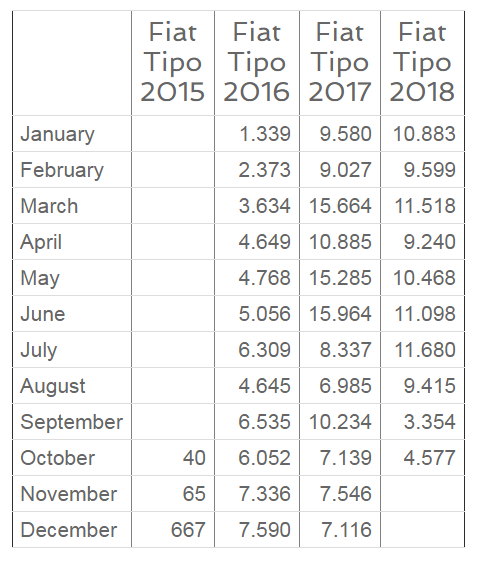 | | Fiat Tipo 2015 | Fiat Tipo 2016 | Fiat Tipo 2017 | Fiat Tipo 2018 |
|---|---|---|---|---|
| January | | 1.339 | 9.580 | 10.883 |
| February | | 2.373 | 9.027 | 9.599 |
| March | | 3.634 | 15.664 | 11.518 |
| April | | 4.649 | 10.885 | 9.240 |
| May | | 4.768 | 15.285 | 10.468 |
| June | | 5.056 | 15.964 | 11.098 |
| July | | 6.309 | 8.337 | 11.680 |
| August | | 4.645 | 6.985 | 9.415 |
| September | | 6.535 | 10.234 | 3.354 |
| October | 40 | 6.052 | 7.139 | 4.577 |
| November | 65 | 7.336 | 7.546 | |
| December | 667 | 7.590 | 7.116 | |